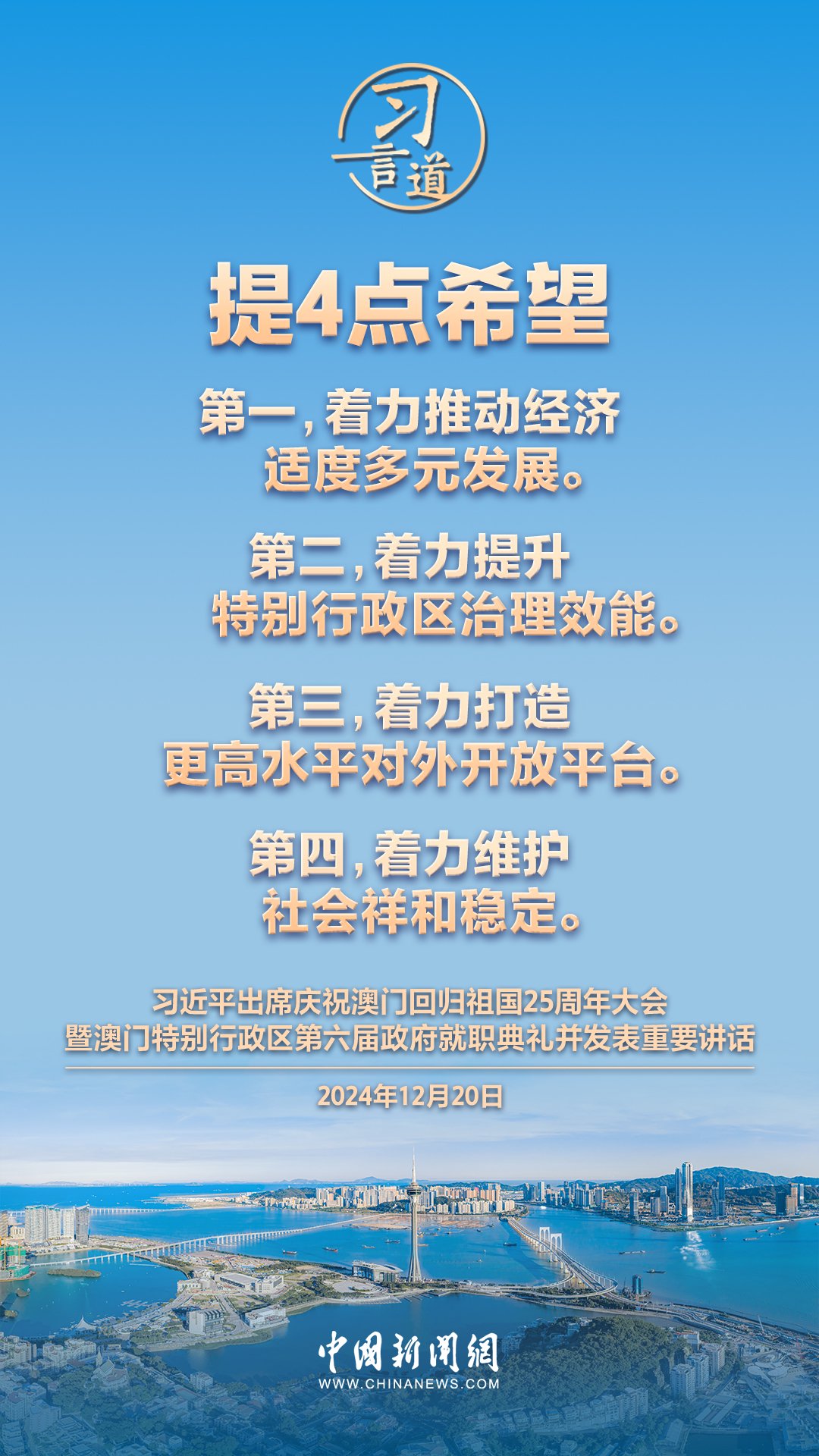 习言道

提4点希望

第一，着力推动经济适度多元发展。

第二，着力提升特别行政区治理效能。

第三，着力打造更高水平对外开放平台。

第四，着力维护社会祥和稳定。

习近平出席庆祝澳门回归祖国25周年大会暨澳门特别行政区第六届政府就职典礼并发表重要讲话

2024年12月20日

中国新闻网
WWW.CHINANEWS.COM